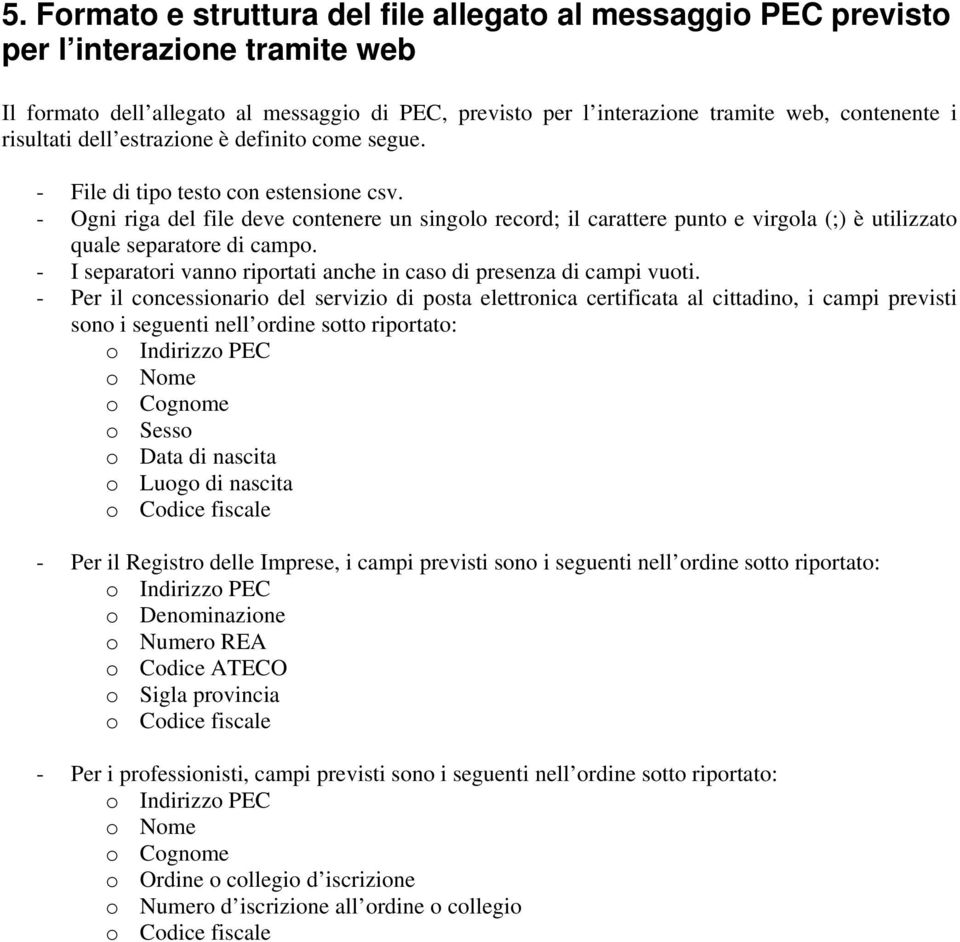 5. Formato e struttura del file allegato al messaggio PEC previsto per l’interazione tramite web

Il formato dell’allegato al messaggio di PEC, previsto per l’interazione tramite web, contenente i risultati dell’estrazione è definito come segue.

- File di tipo testo con estensione csv.
- Ogni riga del file deve contenere un singolo record; il carattere punto e virgola (;) è utilizzato quale separatore di campo.
- I separatori vanno riportati anche in caso di presenza di campi vuoti.
- Per il concessionario del servizio di posta elettronica certificata al cittadino, i campi previsti sono i seguenti nell’ordine sotto riportato:
 o Indirizzo PEC
 o Nome
 o Cognome
 o Sesso
 o Data di nascita
 o Luogo di nascita
 o Codice fiscale

- Per il Registro delle Imprese, i campi previsti sono i seguenti nell’ordine sotto riportato:
 o Indirizzo PEC
 o Denominazione
 o Numero REA
 o Codice ATECO
 o Sigla provincia
 o Codice fiscale

- Per i professionisti, campi previsti sono i seguenti nell’ordine sotto riportato:
 o Indirizzo PEC
 o Nome
 o Cognome
 o Ordine o collegio d’iscrizione
 o Numero d’iscrizione all’ordine o collegio
 o Codice fiscale